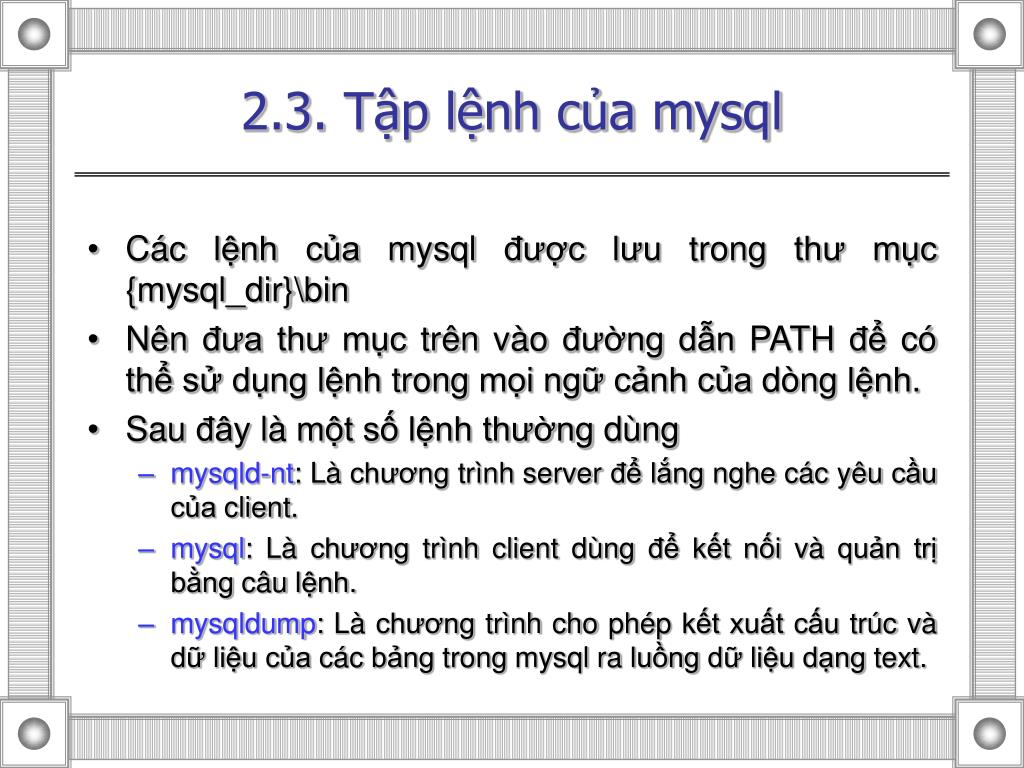 2.3. Tập lệnh của mysql

• Các lệnh của mysql được lưu trong thư mục {mysql_dir}\bin

• Nên đưa thư mục trên vào đường dẫn PATH để có thể sử dụng lệnh trong mọi ngữ cảnh của dòng lệnh.

• Sau đây là một số lệnh thường dùng

– mysqld-nt: Là chương trình server để lắng nghe các yêu cầu của client.

– mysql: Là chương trình client dùng để kết nối và quản trị bằng câu lệnh.

– mysqldump: Là chương trình cho phép kết xuất cấu trúc và dữ liệu của các bảng trong mysql ra luồng dữ liệu dạng text.